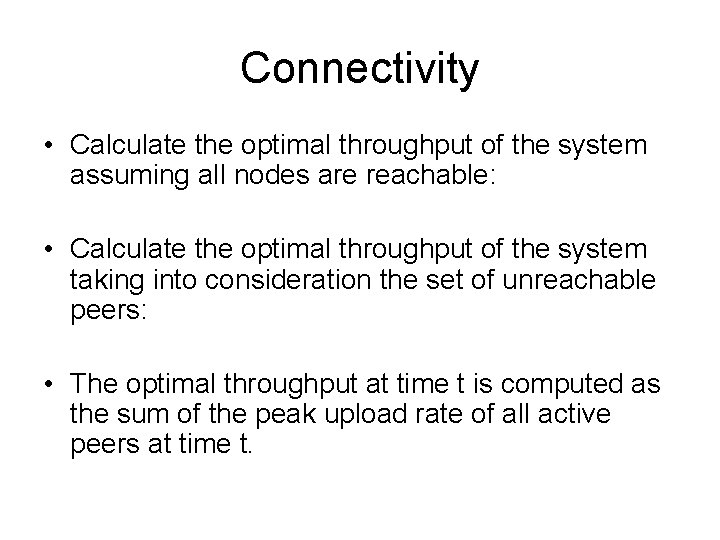 Connectivity

• Calculate the optimal throughput of the system assuming all nodes are reachable:

• Calculate the optimal throughput of the system taking into consideration the set of unreachable peers:

• The optimal throughput at time t is computed as the sum of the peak upload rate of all active peers at time t.